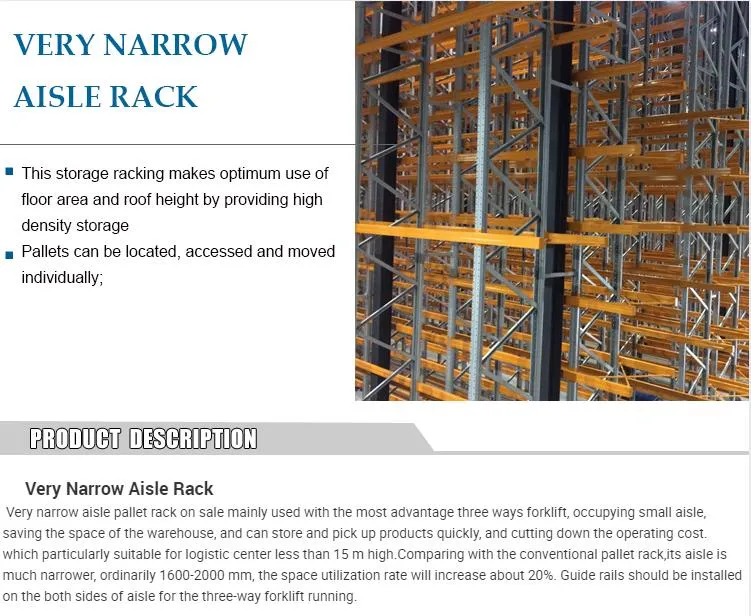 VERY NARROW AISLE RACK

This storage racking makes optimum use of floor area and roof height by providing high density storage

Pallets can be located, accessed and moved individually;

PRODUCT DESCRIPTION

Very Narrow Aisle Rack

Very narrow aisle pallet rack on sale mainly used with the most advantage three ways forklift, occupying small aisle, saving the space of the warehouse, and can store and pick up products quickly, and cutting down the operating cost. which particularly suitable for logistic center less than 15 m high.Comparing with the conventional pallet rack,its aisle is much narrower, ordinarily 1600-2000 mm, the space utilization rate will increase about 20%. Guide rails should be installed on the both sides of aisle for the three-way forklift running.